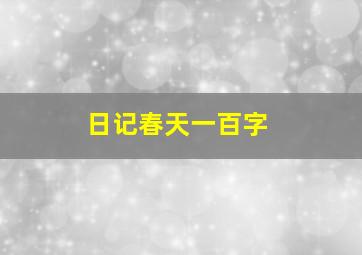 日记春天一百字